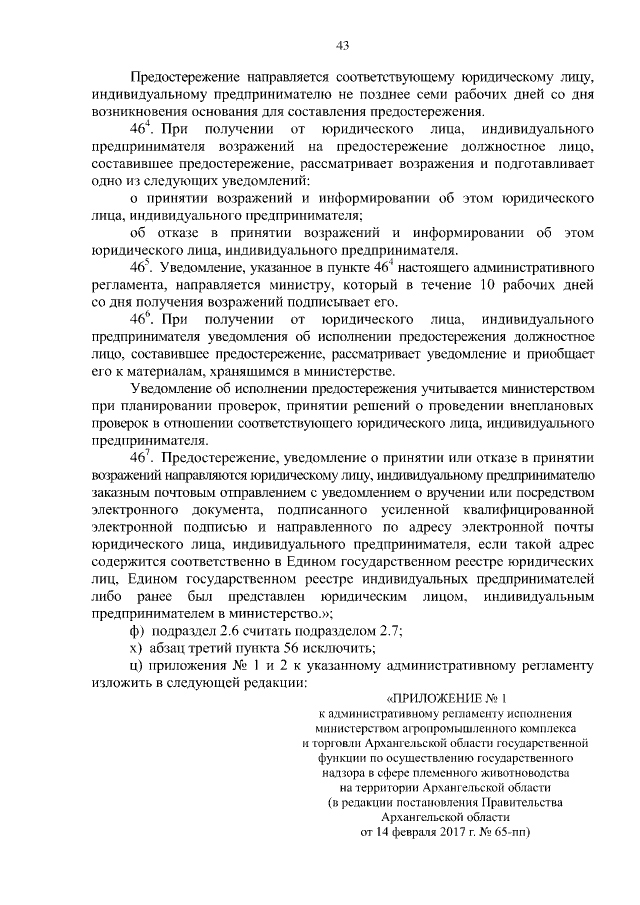 43

Предостережение направляется соответствующему юридическому лицу, индивидуальному предпринимателю не позднее семи рабочих дней со дня возникновения основания для составления предостережения.

$46^4$. При получении от юридического лица, индивидуального предпринимателя возражений на предостережение должностное лицо, составившее предостережение, рассматривает возражения и подготавливает одно из следующих уведомлений:

о принятии возражений и информировании об этом юридического лица, индивидуального предпринимателя;

об отказе в принятии возражений и информировании об этом юридического лица, индивидуального предпринимателя.

$46^5$. Уведомление, указанное в пункте $46^4$ настоящего административного регламента, направляется министру, который в течение 10 рабочих дней со дня получения возражений подписывает его.

$46^6$. При получении от юридического лица, индивидуального предпринимателя уведомления об исполнении предостережения должностное лицо, составившее предостережение, рассматривает уведомление и приобщает его к материалам, хранящимся в министерстве.

Уведомление об исполнении предостережения учитывается министерством при планировании проверок, принятии решений о проведении внеплановых проверок в отношении соответствующего юридического лица, индивидуального предпринимателя.

$46^7$. Предостережение, уведомление о принятии или отказе в принятии возражений направляются юридическому лицу, индивидуальному предпринимателю заказным почтовым отправлением с уведомлением о вручении или посредством электронного документа, подписанного усиленной квалифицированной электронной подписью и направленного по адресу электронной почты юридического лица, индивидуального предпринимателя, если такой адрес содержится соответственно в Едином государственном реестре юридических лиц, Едином государственном реестре индивидуальных предпринимателей либо ранее был представлен юридическим лицом, индивидуальным предпринимателем в министерство.»;

ф) подраздел 2.6 считать подразделом 2.7;

х) абзац третий пункта 56 исключить;

ц) приложения № 1 и 2 к указанному административному регламенту изложить в следующей редакции:

«ПРИЛОЖЕНИЕ № 1
к административному регламенту исполнения министерством агропромышленного комплекса и торговли Архангельской области государственной функции по осуществлению государственного надзора в сфере племенного животноводства на территории Архангельской области
(в редакции постановления Правительства Архангельской области
от 14 февраля 2017 г. № 65-пп)